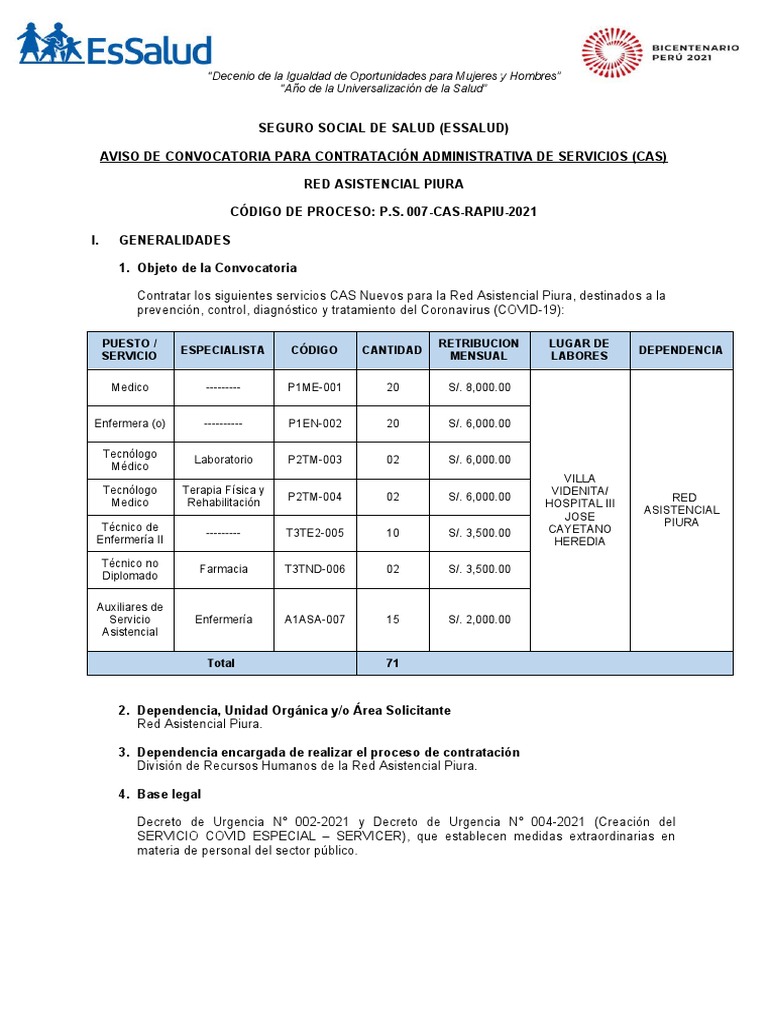 EsSalud

BICENTENARIO PERÚ 2021

"Decenio de la Igualdad de Oportunidades para Mujeres y Hombres"
"Año de la Universalización de la Salud"

SEGURO SOCIAL DE SALUD (ESSALUD)

AVISO DE CONVOCATORIA PARA CONTRATACIÓN ADMINISTRATIVA DE SERVICIOS (CAS)

RED ASISTENCIAL PIURA

CÓDIGO DE PROCESO: P.S. 007-CAS-RAPIU-2021

I. GENERALIDADES

1. Objeto de la Convocatoria

Contratar los siguientes servicios CAS Nuevos para la Red Asistencial Piura, destinados a la prevención, control, diagnóstico y tratamiento del Coronavirus (COVID-19):

| PUESTO / SERVICIO | ESPECIALISTA | CÓDIGO | CANTIDAD | RETRIBUCION MENSUAL | LUGAR DE LABORES | DEPENDENCIA |
|---|---|---|---|---|---|---|
| Medico | --------- | P1ME-001 | 20 | S/. 8,000.00 | VILLA VIDENITA/ HOSPITAL III JOSE CAYETANO HEREDIA | RED ASISTENCIAL PIURA |
| Enfermera (o) | ---------- | P1EN-002 | 20 | S/. 6,000.00 | | |
| Tecnólogo Médico | Laboratorio | P2TM-003 | 02 | S/. 6,000.00 | | |
| Tecnólogo Medico | Terapia Física y Rehabilitación | P2TM-004 | 02 | S/. 6,000.00 | | |
| Técnico de Enfermería II | --------- | T3TE2-005 | 10 | S/. 3,500.00 | | |
| Técnico no Diplomado | Farmacia | T3TND-006 | 02 | S/. 3,500.00 | | |
| Auxiliares de Servicio Asistencial | Enfermería | A1ASA-007 | 15 | S/. 2,000.00 | | |
| Total | | | 71 | | | |

2. Dependencia, Unidad Orgánica y/o Área Solicitante
Red Asistencial Piura.

3. Dependencia encargada de realizar el proceso de contratación
División de Recursos Humanos de la Red Asistencial Piura.

4. Base legal

Decreto de Urgencia N° 002-2021 y Decreto de Urgencia N° 004-2021 (Creación del SERVICIO COVID ESPECIAL – SERVICER), que establecen medidas extraordinarias en materia de personal del sector público.